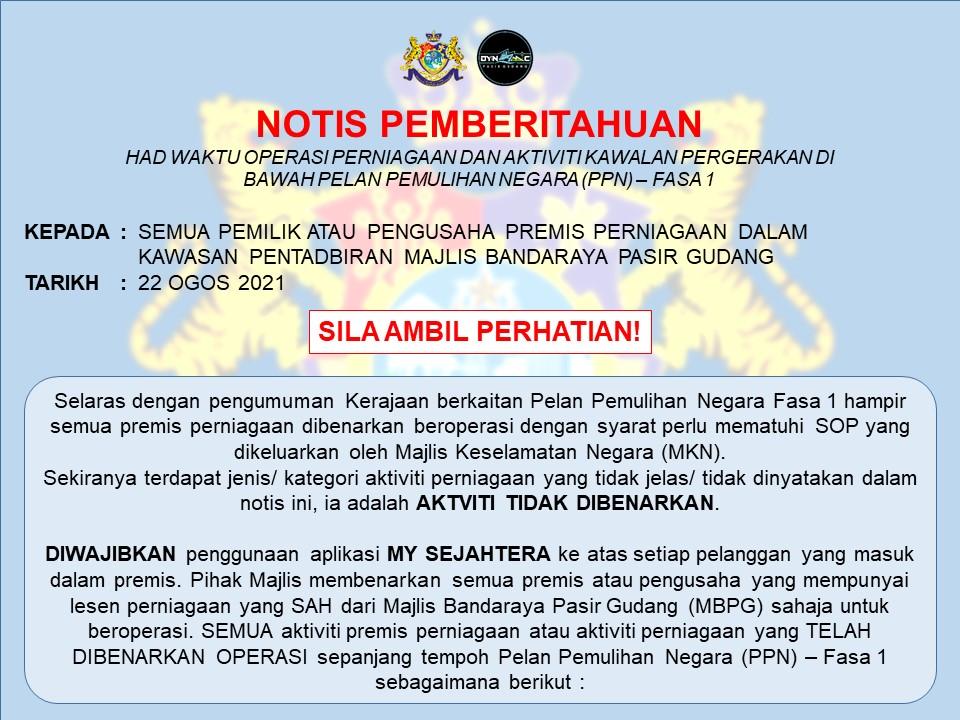 DYNAMIC PASIR GUDANG

NOTIS PEMBERITAHUAN

HAD WAKTU OPERASI PERNIAGAAN DAN AKTIVITI KAWALAN PERGERAKAN DI BAWAH PELAN PEMULIHAN NEGARA (PPN) – FASA 1

KEPADA : SEMUA PEMILIK ATAU PENGUSAHA PREMIS PERNIAGAAN DALAM KAWASAN PENTADBIRAN MAJLIS BANDARAYA PASIR GUDANG

TARIKH : 22 OGOS 2021

SILA AMBIL PERHATIAN!

Selaras dengan pengumuman Kerajaan berkaitan Pelan Pemulihan Negara Fasa 1 hampir semua premis perniagaan dibenarkan beroperasi dengan syarat perlu mematuhi SOP yang dikeluarkan oleh Majlis Keselamatan Negara (MKN).
Sekiranya terdapat jenis/ kategori aktiviti perniagaan yang tidak jelas/ tidak dinyatakan dalam notis ini, ia adalah AKTVITI TIDAK DIBENARKAN.

DIWAJIBKAN penggunaan aplikasi MY SEJAHTERA ke atas setiap pelanggan yang masuk dalam premis. Pihak Majlis membenarkan semua premis atau pengusaha yang mempunyai lesen perniagaan yang SAH dari Majlis Bandaraya Pasir Gudang (MBPG) sahaja untuk beroperasi. SEMUA aktiviti premis perniagaan atau aktiviti perniagaan yang TELAH DIBENARKAN OPERASI sepanjang tempoh Pelan Pemulihan Negara (PPN) – Fasa 1 sebagaimana berikut :